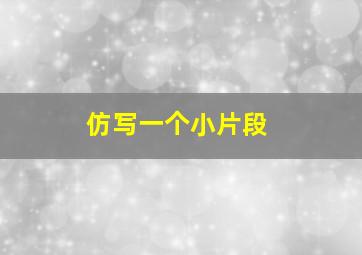 仿写一个小片段